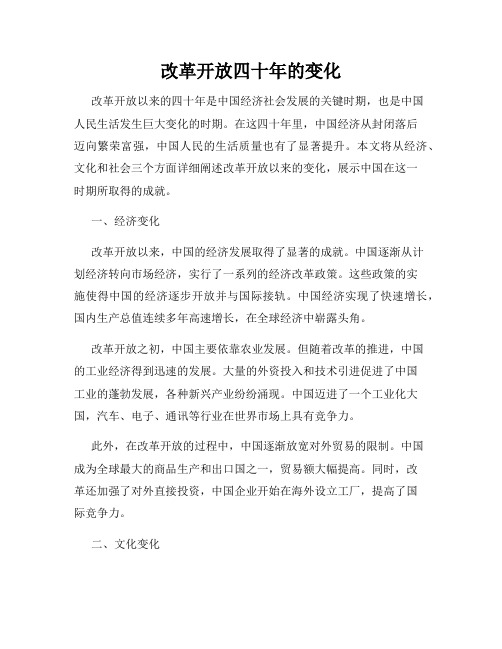 改革开放四十年的变化

改革开放以来的四十年是中国经济社会发展的关键时期，也是中国人民生活发生巨大变化的时期。在这四十年里，中国经济从封闭落后迈向繁荣富强，中国人民的生活质量也有了显著提升。本文将从经济、文化和社会三个方面详细阐述改革开放以来的变化，展示中国在这一时期所取得的成就。

一、经济变化

改革开放以来，中国的经济发展取得了显著的成就。中国逐渐从计划经济转向市场经济，实行了一系列的经济改革政策。这些政策的实施使得中国的经济逐步开放并与国际接轨。中国经济实现了快速增长，国内生产总值连续多年高速增长，在全球经济中崭露头角。

改革开放之初，中国主要依靠农业发展。但随着改革的推进，中国的工业经济得到迅速的发展。大量的外资投入和技术引进促进了中国工业的蓬勃发展，各种新兴产业纷纷涌现。中国迈进了一个工业化大国，汽车、电子、通讯等行业在世界市场上具有竞争力。

此外，在改革开放的过程中，中国逐渐放宽对外贸易的限制。中国成为全球最大的商品生产和出口国之一，贸易额大幅提高。同时，改革还加强了对外直接投资，中国企业开始在海外设立工厂，提高了国际竞争力。

二、文化变化